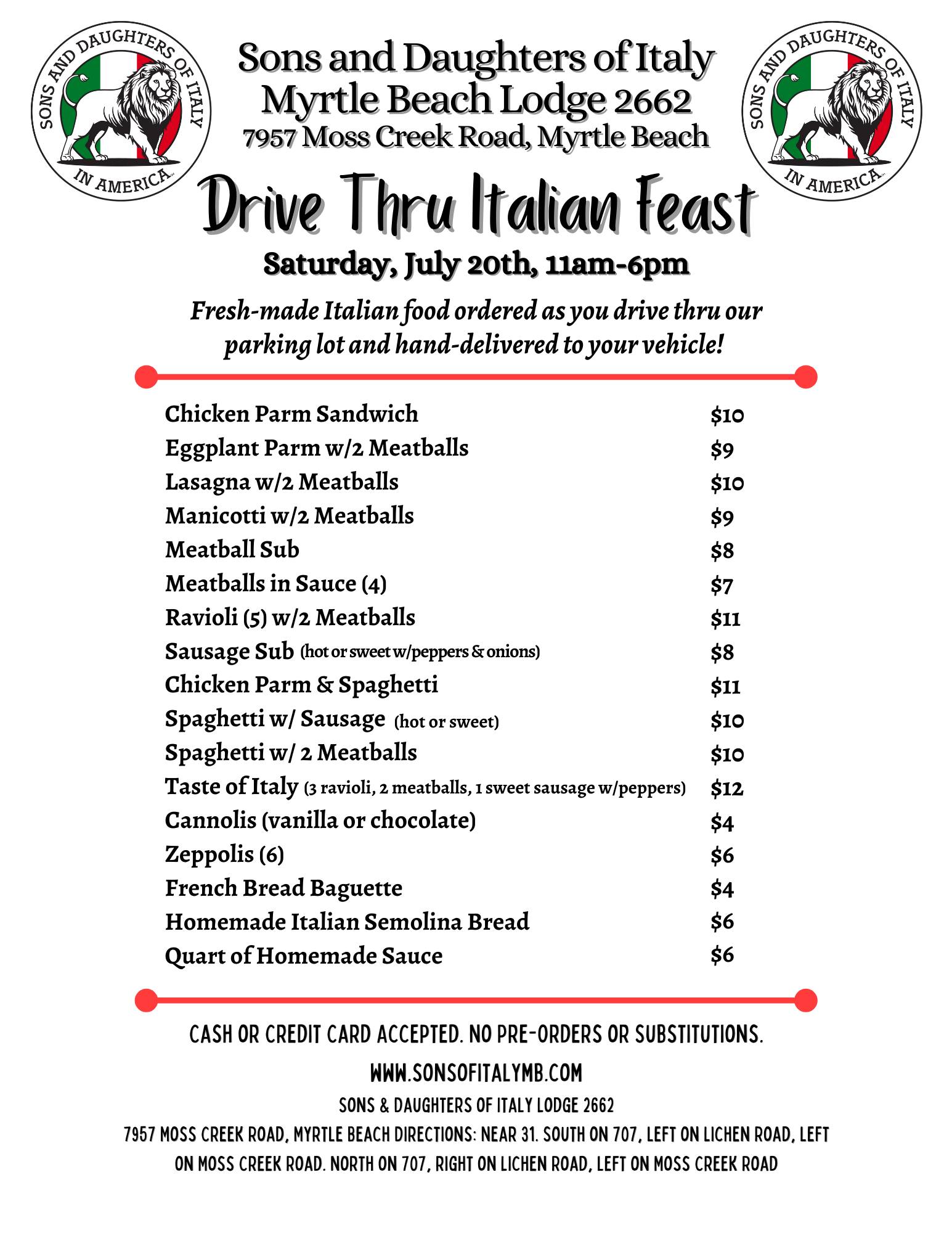 SONS AND DAUGHTERS OF ITALY IN AMERICA

Sons and Daughters of Italy
Myrtle Beach Lodge 2662
7957 Moss Creek Road, Myrtle Beach

SONS AND DAUGHTERS OF ITALY IN AMERICA

Drive Thru Italian Feast

Saturday, July 20th, 11am-6pm

Fresh-made Italian food ordered as you drive thru our parking lot and hand-delivered to your vehicle!

| | |
|---|---|
| Chicken Parm Sandwich | \$10 |
| Eggplant Parm w/2 Meatballs | \$9 |
| Lasagna w/2 Meatballs | \$10 |
| Manicotti w/2 Meatballs | \$9 |
| Meatball Sub | \$8 |
| Meatballs in Sauce (4) | \$7 |
| Ravioli (5) w/2 Meatballs | \$11 |
| Sausage Sub (hot or sweet w/peppers & onions) | \$8 |
| Chicken Parm & Spaghetti | \$11 |
| Spaghetti w/ Sausage (hot or sweet) | \$10 |
| Spaghetti w/ 2 Meatballs | \$10 |
| Taste of Italy (3 ravioli, 2 meatballs, 1 sweet sausage w/peppers) | \$12 |
| Cannolis (vanilla or chocolate) | \$4 |
| Zeppolis (6) | \$6 |
| French Bread Baguette | \$4 |
| Homemade Italian Semolina Bread | \$6 |
| Quart of Homemade Sauce | \$6 |

CASH OR CREDIT CARD ACCEPTED. NO PRE-ORDERS OR SUBSTITUTIONS.

WWW.SONSOFITALYMB.COM

SONS & DAUGHTERS OF ITALY LODGE 2662

7957 MOSS CREEK ROAD, MYRTLE BEACH DIRECTIONS: NEAR 31. SOUTH ON 707, LEFT ON LICHEN ROAD, LEFT ON MOSS CREEK ROAD. NORTH ON 707, RIGHT ON LICHEN ROAD, LEFT ON MOSS CREEK ROAD